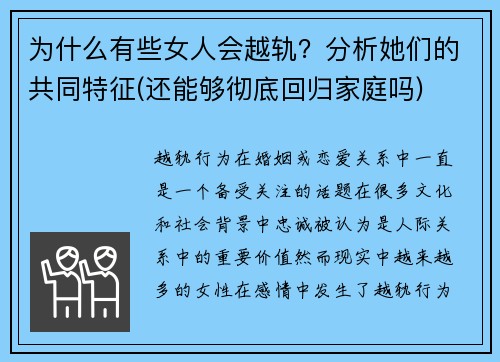 为什么有些女人会越轨？分析她们的共同特征(还能够彻底回归家庭吗)

越轨行为在婚姻或恋爱关系中一直是一个备受关注的话题在很多文化和社会背景中忠诚被认为是人际关系中的重要价值然而现实中越来越多的女性在感情中发生了越轨行为